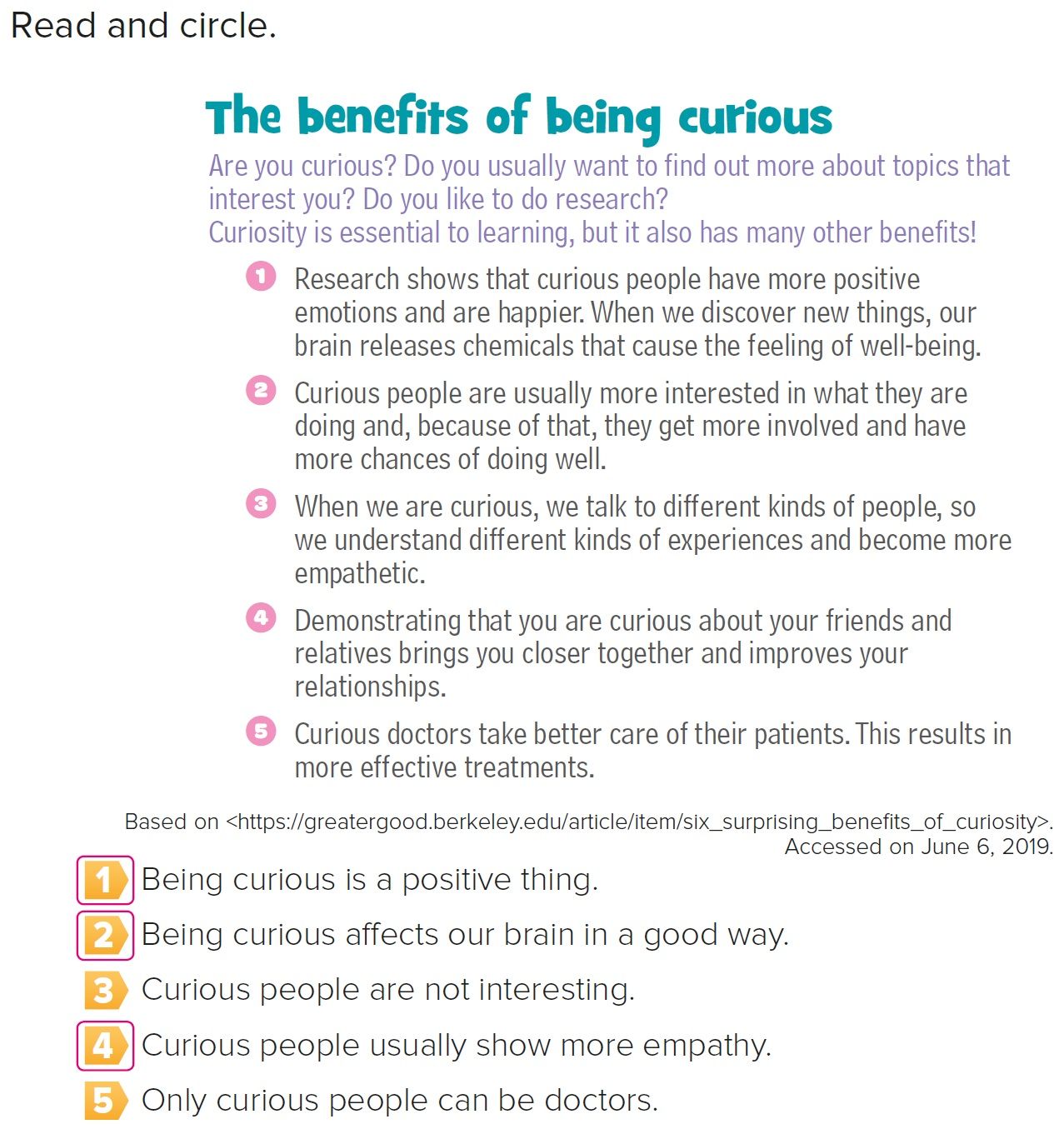 Read and circle.

The benefits of being curious

Are you curious? Do you usually want to find out more about topics that interest you? Do you like to do research?
Curiosity is essential to learning, but it also has many other benefits!

1 Research shows that curious people have more positive emotions and are happier. When we discover new things, our brain releases chemicals that cause the feeling of well-being.

2 Curious people are usually more interested in what they are doing and, because of that, they get more involved and have more chances of doing well.

3 When we are curious, we talk to different kinds of people, so we understand different kinds of experiences and become more empathetic.

4 Demonstrating that you are curious about your friends and relatives brings you closer together and improves your relationships.

5 Curious doctors take better care of their patients. This results in more effective treatments.

Based on <https://greatergood.berkeley.edu/article/item/six_surprising_benefits_of_curiosity>. Accessed on June 6, 2019.

1 Being curious is a positive thing.
2 Being curious affects our brain in a good way.
3 Curious people are not interesting.
4 Curious people usually show more empathy.
5 Only curious people can be doctors.